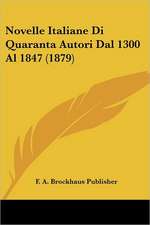 Novelle Italiane Di Quaranta Autori Dal 1300 Al 1847 (1879)

F. A. Brockhaus Publisher